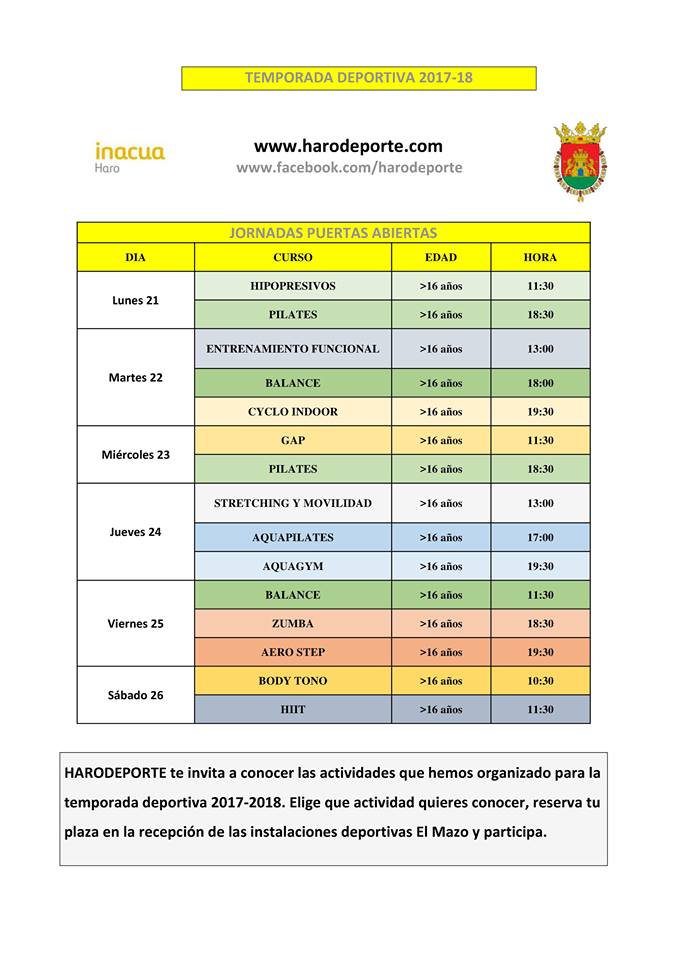 TEMPORADA DEPORTIVA 2017-18

inacua
Haro

www.harodeporte.com
www.facebook.com/harodeporte

JORNADAS PUERTAS ABIERTAS

| DIA | CURSO | EDAD | HORA |
|---|---|---|---|
| Lunes 21 | HIPOPRESIVOS | >16 años | 11:30 |
| | PILATES | >16 años | 18:30 |
| Martes 22 | ENTRENAMIENTO FUNCIONAL | >16 años | 13:00 |
| | BALANCE | >16 años | 18:00 |
| | CYCLO INDOOR | >16 años | 19:30 |
| Miércoles 23 | GAP | >16 años | 11:30 |
| | PILATES | >16 años | 18:30 |
| Jueves 24 | STRETCHING Y MOVILIDAD | >16 años | 13:00 |
| | AQUAPILATES | >16 años | 17:00 |
| | AQUAGYM | >16 años | 19:30 |
| Viernes 25 | BALANCE | >16 años | 11:30 |
| | ZUMBA | >16 años | 18:30 |
| | AERO STEP | >16 años | 19:30 |
| Sábado 26 | BODY TONO | >16 años | 10:30 |
| | HIIT | >16 años | 11:30 |

HARODEPORTE te invita a conocer las actividades que hemos organizado para la temporada deportiva 2017-2018. Elige que actividad quieres conocer, reserva tu plaza en la recepción de las instalaciones deportivas El Mazo y participa.